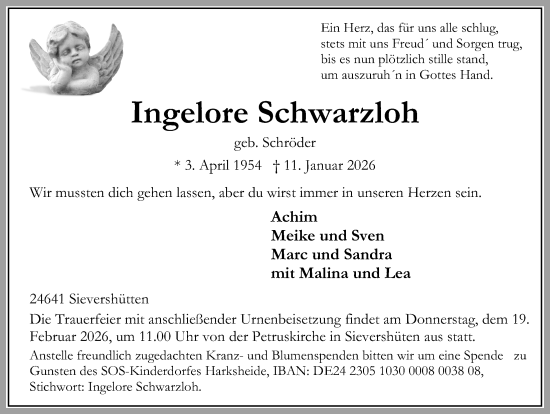 Ein Herz, das für uns alle schlug,
stets mit uns Freud´ und Sorgen trug,
bis es nun plötzlich stille stand,
um auszuruh´n in Gottes Hand.

Ingelore Schwarzloh

geb. Schröder

* 3. April 1954 † 11. Januar 2026

Wir mussten dich gehen lassen, aber du wirst immer in unseren Herzen sein.

Achim
Meike und Sven
Marc und Sandra
mit Malina und Lea

24641 Sievershütten

Die Trauerfeier mit anschließender Urnenbeisetzung findet am Donnerstag, dem 19. Februar 2026, um 11.00 Uhr von der Petruskirche in Sievershüten aus statt.

Anstelle freundlich zugedachten Kranz- und Blumenspenden bitten wir um eine Spende zu Gunsten des SOS-Kinderdorfes Harksheide, IBAN: DE24 2305 1030 0008 0038 08, Stichwort: Ingelore Schwarzloh.